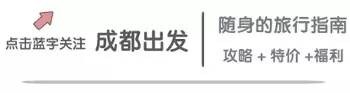 点击蓝字关注 成都出发

随身的旅行指南

攻略 + 特价 +福利